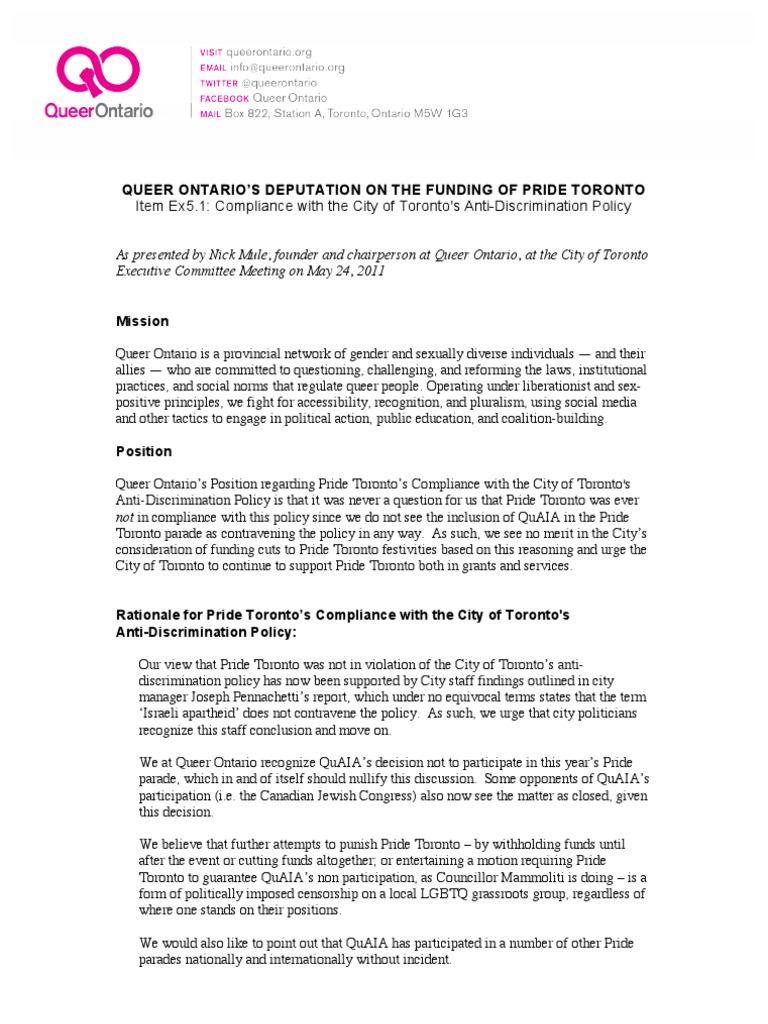 QO
QueerOntario

VISIT queerontario.org
EMAIL info@queerontario.org
TWITTER @queerontario
FACEBOOK Queer Ontario
MAIL Box 822, Station A, Toronto, Ontario M5W 1G3

QUEER ONTARIO'S DEPUTATION ON THE FUNDING OF PRIDE TORONTO
Item Ex5.1: Compliance with the City of Toronto's Anti-Discrimination Policy

As presented by Nick Mule, founder and chairperson at Queer Ontario, at the City of Toronto Executive Committee Meeting on May 24, 2011

Mission

Queer Ontario is a provincial network of gender and sexually diverse individuals — and their allies — who are committed to questioning, challenging, and reforming the laws, institutional practices, and social norms that regulate queer people. Operating under liberationist and sex-positive principles, we fight for accessibility, recognition, and pluralism, using social media and other tactics to engage in political action, public education, and coalition-building.

Position

Queer Ontario's Position regarding Pride Toronto's Compliance with the City of Toronto's Anti-Discrimination Policy is that it was never a question for us that Pride Toronto was ever not in compliance with this policy since we do not see the inclusion of QuAIA in the Pride Toronto parade as contravening the policy in any way. As such, we see no merit in the City's consideration of funding cuts to Pride Toronto festivities based on this reasoning and urge the City of Toronto to continue to support Pride Toronto both in grants and services.

Rationale for Pride Toronto's Compliance with the City of Toronto's Anti-Discrimination Policy:

Our view that Pride Toronto was not in violation of the City of Toronto's anti-discrimination policy has now been supported by City staff findings outlined in city manager Joseph Pennachetti's report, which under no equivocal terms states that the term 'Israeli apartheid' does not contravene the policy. As such, we urge that city politicians recognize this staff conclusion and move on.

We at Queer Ontario recognize QuAIA's decision not to participate in this year's Pride parade, which in and of itself should nullify this discussion. Some opponents of QuAIA's participation (i.e. the Canadian Jewish Congress) also now see the matter as closed, given this decision.

We believe that further attempts to punish Pride Toronto – by withholding funds until after the event or cutting funds altogether; or entertaining a motion requiring Pride Toronto to guarantee QuAIA's non participation, as Councillor Mammoliti is doing – is a form of politically imposed censorship on a local LGBTQ grassroots group, regardless of where one stands on their positions.

We would also like to point out that QuAIA has participated in a number of other Pride parades nationally and internationally without incident.